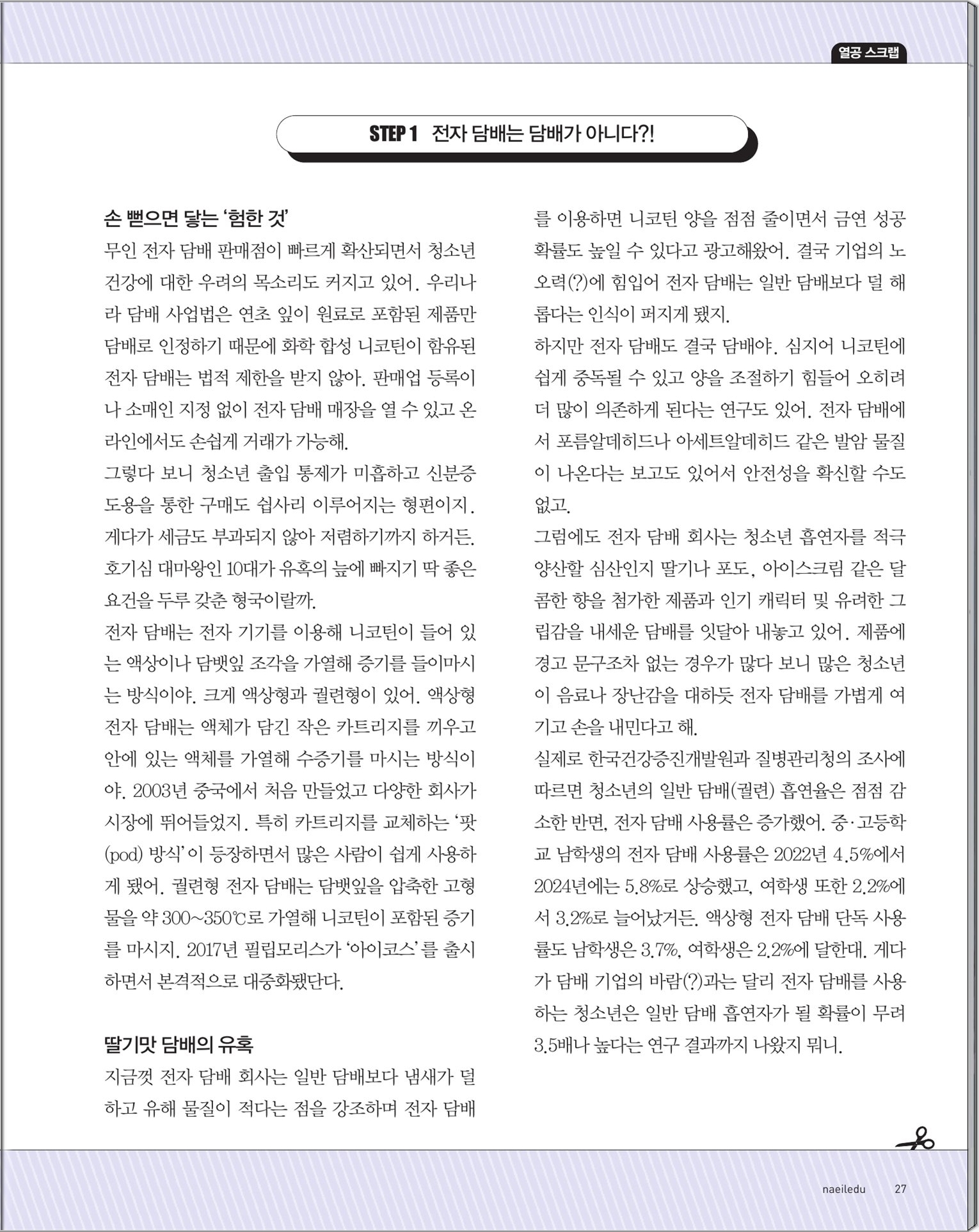 열공 스크랩

STEP 1 전자 담배는 담배가 아니다?!

손 뻗으면 닿는 '험한 것'

무인 전자 담배 판매점이 빠르게 확산되면서 청소년 건강에 대한 우려의 목소리도 커지고 있어. 우리나라 담배 사업법은 연초 잎이 원료로 포함된 제품만 담배로 인정하기 때문에 화학 합성 니코틴이 함유된 전자 담배는 법적 제한을 받지 않아. 판매업 등록이나 소매인 지정 없이 전자 담배 매장을 열 수 있고 온라인에서도 손쉽게 거래가 가능해.

그렇다 보니 청소년 출입 통제가 미흡하고 신분증 도용을 통한 구매도 쉽사리 이루어지는 형편이지. 게다가 세금도 부과되지 않아 저렴하기까지 하거든. 호기심 대마왕인 10대가 유혹의 늪에 빠지기 딱 좋은 요건을 두루 갖춘 형국이랄까.

전자 담배는 전자 기기를 이용해 니코틴이 들어 있는 액상이나 담뱃잎 조각을 가열해 증기를 들이마시는 방식이야. 크게 액상형과 궐련형이 있어. 액상형 전자 담배는 액체가 담긴 작은 카트리지를 끼우고 안에 있는 액체를 가열해 수증기를 마시는 방식이야. 2003년 중국에서 처음 만들었고 다양한 회사가 시장에 뛰어들었지. 특히 카트리지를 교체하는 '팟(pod) 방식'이 등장하면서 많은 사람이 쉽게 사용하게 됐어. 궐련형 전자 담배는 담뱃잎을 압축한 고형물을 약 300~350℃로 가열해 니코틴이 포함된 증기를 마시지. 2017년 필립모리스가 '아이코스'를 출시하면서 본격적으로 대중화됐단다.

딸기맛 담배의 유혹

지금껏 전자 담배 회사는 일반 담배보다 냄새가 덜하고 유해 물질이 적다는 점을 강조하며 전자 담배를 이용하면 니코틴 양을 점점 줄이면서 금연 성공 확률도 높일 수 있다고 광고해왔어. 결국 기업의 노오력(?)에 힘입어 전자 담배는 일반 담배보다 덜 해롭다는 인식이 퍼지게 됐지.

하지만 전자 담배도 결국 담배야. 심지어 니코틴에 쉽게 중독될 수 있고 양을 조절하기 힘들어 오히려 더 많이 의존하게 된다는 연구도 있어. 전자 담배에서 포름알데히드나 아세트알데히드 같은 발암 물질이 나온다는 보고도 있어서 안전성을 확신할 수도 없고.

그럼에도 전자 담배 회사는 청소년 흡연자를 적극 양산할 심산인지 딸기나 포도, 아이스크림 같은 달콤한 향을 첨가한 제품과 인기 캐릭터 및 유려한 그립감을 내세운 담배를 잇달아 내놓고 있어. 제품에 경고 문구조차 없는 경우가 많다 보니 많은 청소년이 음료나 장난감을 대하듯 전자 담배를 가볍게 여기고 손을 내민다고 해.

실제로 한국건강증진개발원과 질병관리청의 조사에 따르면 청소년의 일반 담배(궐련) 흡연율은 점점 감소한 반면, 전자 담배 사용률은 증가했어. 중·고등학교 남학생의 전자 담배 사용률은 2022년 4.5%에서 2024년에는 5.8%로 상승했고, 여학생 또한 2.2%에서 3.2%로 늘어났거든. 액상형 전자 담배 단독 사용률도 남학생은 3.7%, 여학생은 2.2%에 달한대. 게다가 담배 기업의 바람(?)과는 달리 전자 담배를 사용하는 청소년은 일반 담배 흡연자가 될 확률이 무려 3.5배나 높다는 연구 결과까지 나왔지 뭐니.

naeiledu 27